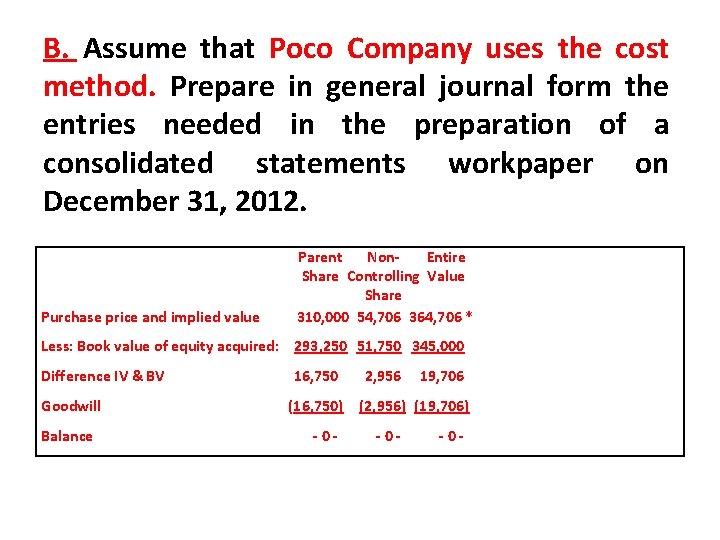 B. Assume that Poco Company uses the cost method. Prepare in general journal form the entries needed in the preparation of a consolidated statements workpaper on December 31, 2012.

| | Parent Share | Non-Controlling Share | Entire Value |
|---|---|---|---|
| Purchase price and implied value | 310,000 | 54,706 | 364,706 * |
| Less: Book value of equity acquired: | 293,250 | 51,750 | 345,000 |
| Difference IV & BV | 16,750 | 2,956 | 19,706 |
| Goodwill | (16,750) | (2,956) | (19,706) |
| Balance | - 0 - | - 0 - | - 0 - |